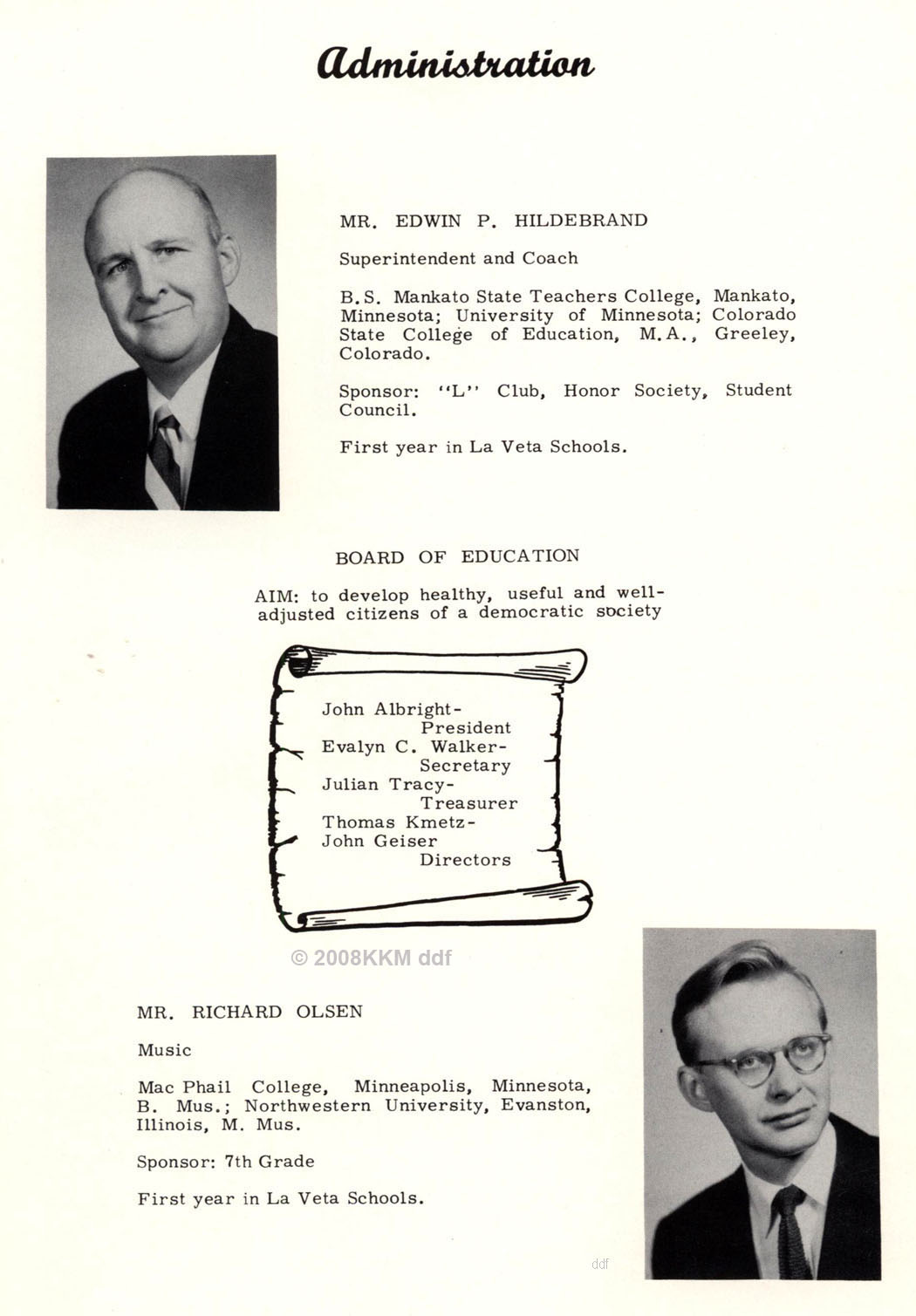 Administration

MR. EDWIN P. HILDEBRAND

Superintendent and Coach

B.S. Mankato State Teachers College, Mankato, Minnesota; University of Minnesota; Colorado State College of Education, M.A., Greeley, Colorado.

Sponsor: "L" Club, Honor Society, Student Council.

First year in La Veta Schools.

BOARD OF EDUCATION

AIM: to develop healthy, useful and well-adjusted citizens of a democratic society

John Albright-
President
Evalyn C. Walker-
Secretary
Julian Tracy-
Treasurer
Thomas Kmetz-
John Geiser
Directors

© 2008KKM ddf

MR. RICHARD OLSEN

Music

Mac Phail College, Minneapolis, Minnesota, B. Mus.; Northwestern University, Evanston, Illinois, M. Mus.

Sponsor: 7th Grade

First year in La Veta Schools.

ddf